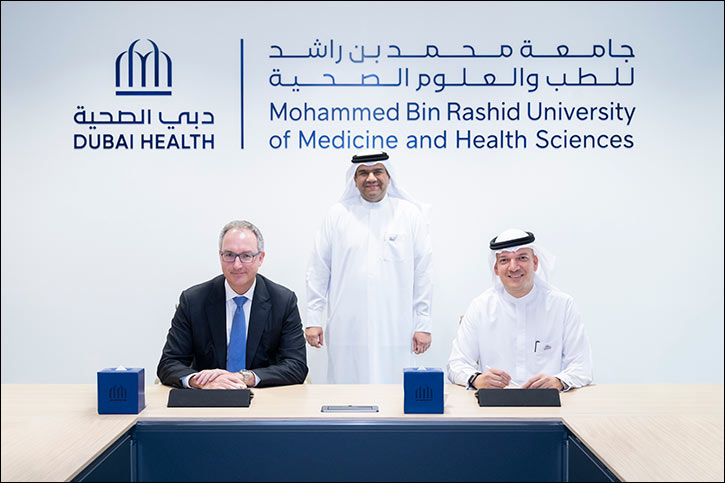 دبي الصحية
DUBAI HEALTH

جامعة محمد بن راشد
للطب والعلوم الصحية
Mohammed Bin Rashid University
of Medicine and Health Sciences